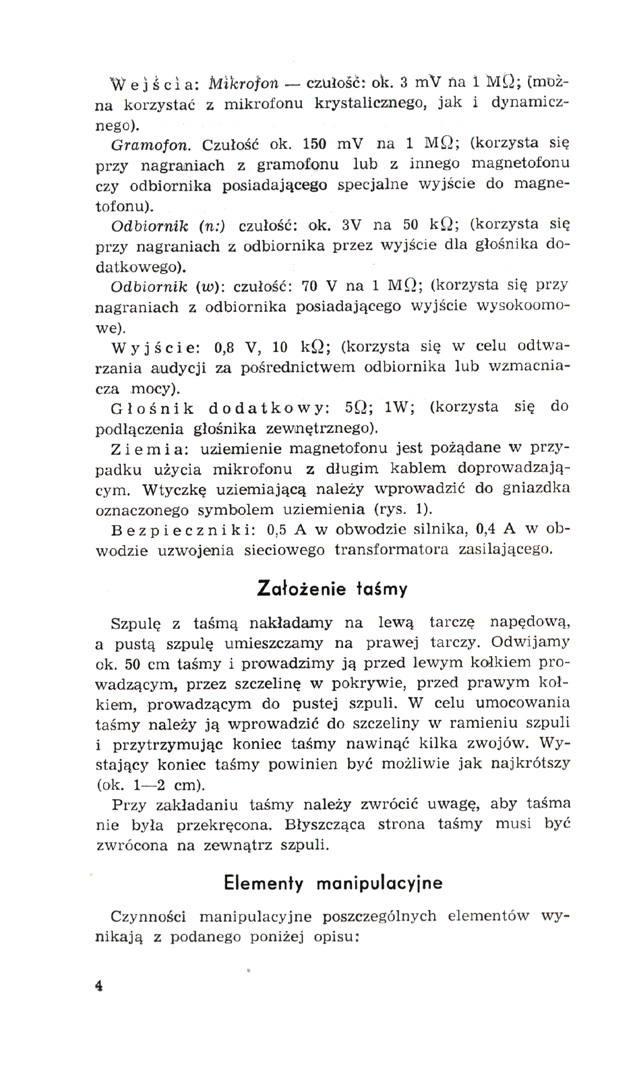 Wejścia: Mikrofon — czułość: ok. 3 mV na 1 MΩ; (można korzystać z mikrofonu krystalicznego, jak i dynamicznego).

Gramofon. Czułość ok. 150 mV na 1 MΩ; (korzysta się przy nagraniach z gramofonu lub z innego magnetofonu czy odbiornika posiadającego specjalne wyjście do magnetofonu).

Odbiornik (n:) czułość: ok. 3V na 50 kΩ; (korzysta się przy nagraniach z odbiornika przez wyjście dla głośnika dodatkowego).

Odbiornik (w): czułość: 70 V na 1 MΩ; (korzysta się przy nagraniach z odbiornika posiadającego wyjście wysokoomowe).

Wyjście: 0,8 V, 10 kΩ; (korzysta się w celu odtwarzania audycji za pośrednictwem odbiornika lub wzmacniacza mocy).

Głośnik dodatkowy: 5Ω; 1W; (korzysta się do podłączenia głośnika zewnętrznego).

Ziemia: uziemienie magnetofonu jest pożądane w przypadku użycia mikrofonu z długim kablem doprowadzającym. Wtyczkę uziemiającą należy wprowadzić do gniazdka oznaczonego symbolem uziemienia (rys. 1).

Bezpieczniki: 0,5 A w obwodzie silnika, 0,4 A w obwodzie uzwojenia sieciowego transformatora zasilającego.

Założenie taśmy

Szpulę z taśmą nakładamy na lewą tarczę napędową, a pustą szpulę umieszczamy na prawej tarczy. Odwijamy ok. 50 cm taśmy i prowadzimy ją przed lewym kołkiem prowadzącym, przez szczelinę w pokrywie, przed prawym kołkiem, prowadzącym do pustej szpuli. W celu umocowania taśmy należy ją wprowadzić do szczeliny w ramieniu szpuli i przytrzymując koniec taśmy nawinąć kilka zwojów. Wystający koniec taśmy powinien być możliwie jak najkrótszy (ok. 1—2 cm).

Przy zakładaniu taśmy należy zwrócić uwagę, aby taśma nie była przekręcona. Błyszcząca strona taśmy musi być zwrócona na zewnątrz szpuli.

Elementy manipulacyjne

Czynności manipulacyjne poszczególnych elementów wynikają z podanego poniżej opisu:

4